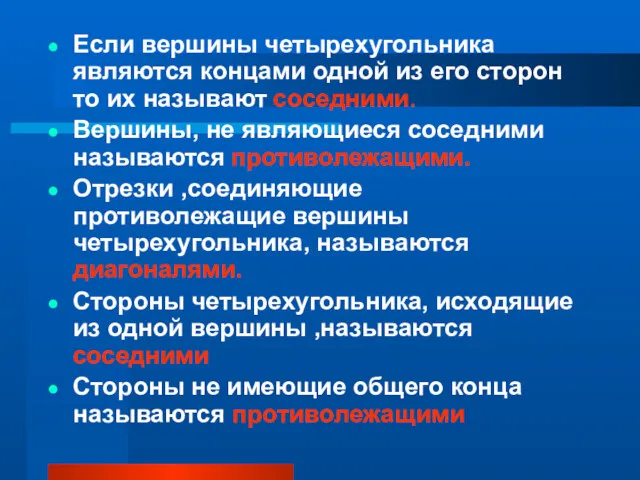 - Если вершины четырехугольника являются концами одной из его сторон то их называют соседними.
- Вершины, не являющиеся соседними называются противолежащими.
- Отрезки ,соединяющие противолежащие вершины четырехугольника, называются диагоналями.
- Стороны четырехугольника, исходящие из одной вершины ,называются соседними
- Стороны не имеющие общего конца называются противолежащими